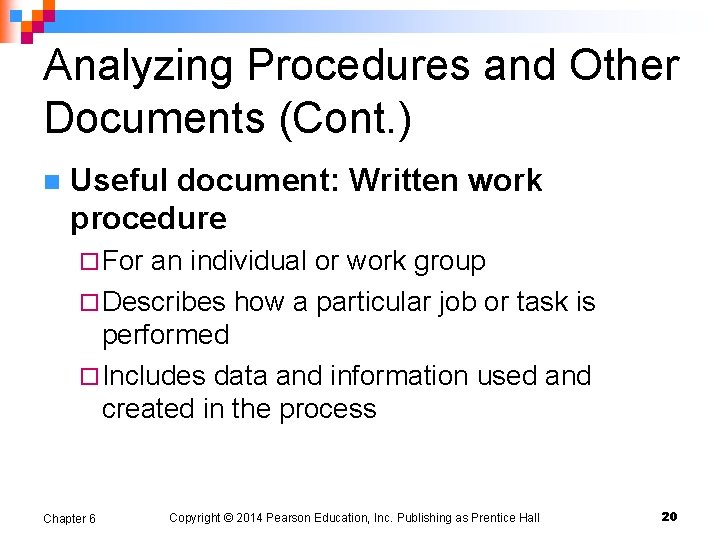 Analyzing Procedures and Other Documents (Cont.)

Useful document: Written work procedure

For an individual or work group

Describes how a particular job or task is performed

Includes data and information used and created in the process

Chapter 6

Copyright © 2014 Pearson Education, Inc. Publishing as Prentice Hall

20